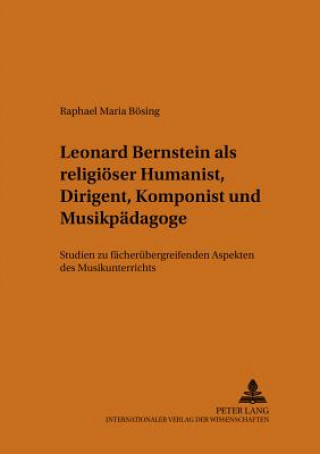 Raphael Maria Bösing

Leonard Bernstein als religiöser Humanist, Dirigent, Komponist und Musikpädagoge

Studien zu fächerübergreifenden Aspekten des Musikunterrichts

PETER LANG
INTERNATIONALER VERLAG DER WISSENSCHAFTEN